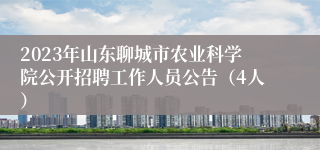 2023年山东聊城市农业科学院公开招聘工作人员公告（4人）